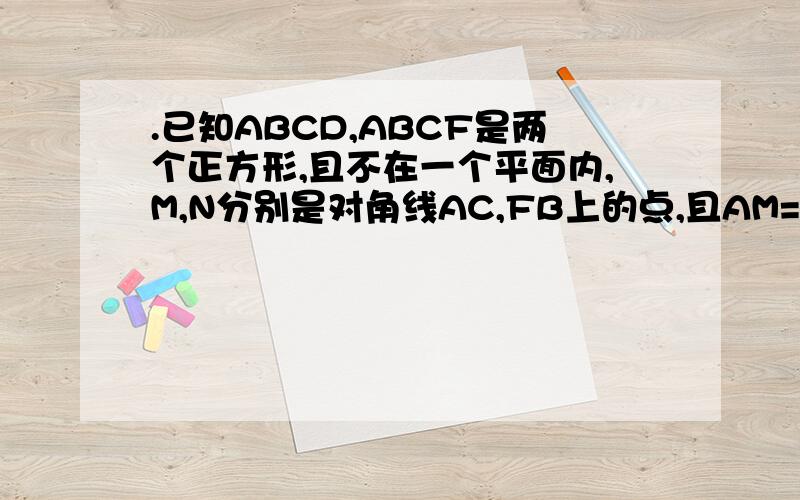 .已知ABCD,ABCF是两个正方形,且不在一个平面内,M,N分别是对角线AC,FB上的点,且AM=